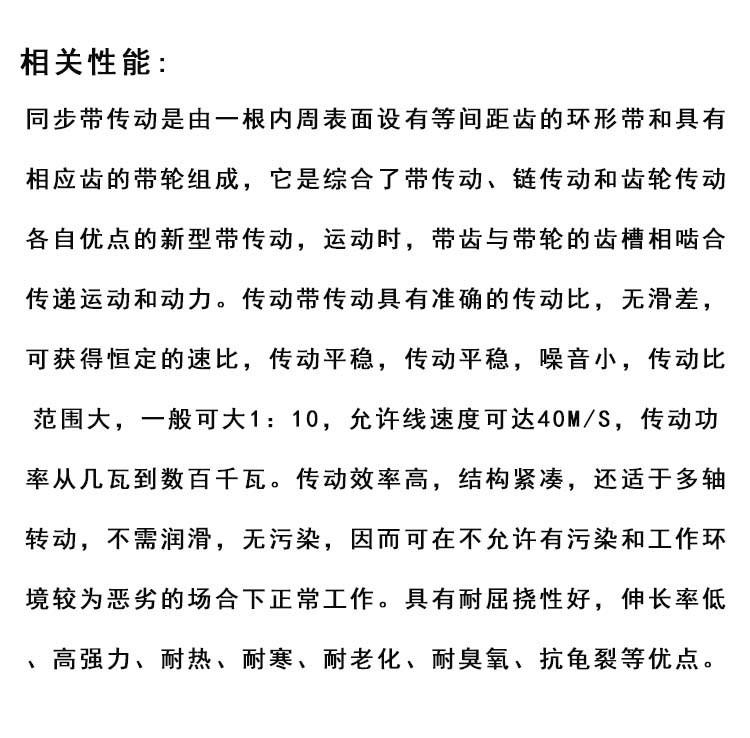 相关性能:

同步带传动是由一根内周表面设有等间距齿的环形带和具有相应齿的带轮组成，它是综合了带传动、链传动和齿轮传动各自优点的新型带传动，运动时，带齿与带轮的齿槽相啮合传递运动和动力。传动带传动具有准确的传动比，无滑差，可获得恒定的速比，传动平稳，传动平稳，噪音小，传动比范围大，一般可大1：10，允许线速度可达40M/S，传动功率从几瓦到数百千瓦。传动效率高，结构紧凑，还适于多轴转动，不需润滑，无污染，因而可在不允许有污染和工作环境较为恶劣的场合下正常工作。具有耐屈挠性好，伸长率低、高强力、耐热、耐寒、耐老化、耐臭氧、抗龟裂等优点。